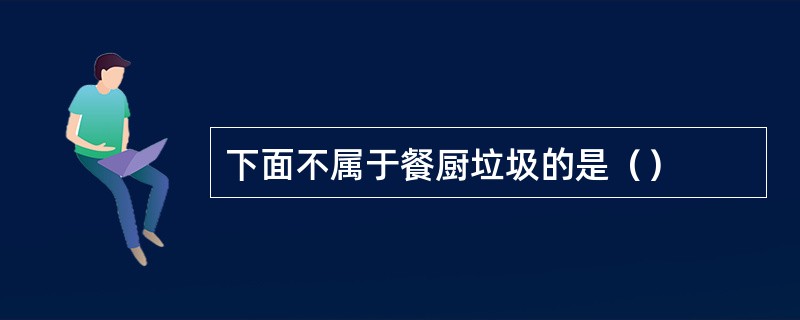 下面不属于餐厨垃圾的是（）